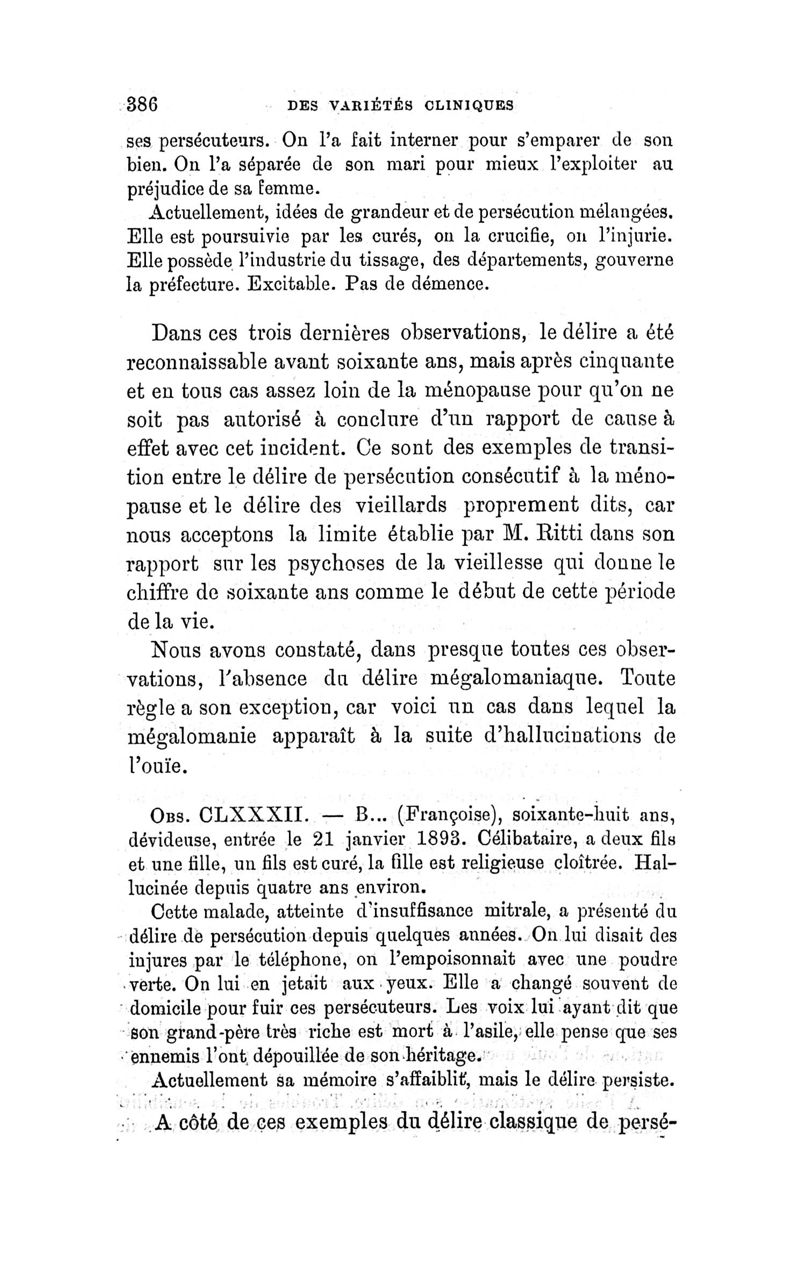 386 DES VARIÉTÉS CLINIQUES

ses persécuteurs. On l'a fait interner pour s'emparer de son bien. On l'a séparée de son mari pour mieux l'exploiter au préjudice de sa femme.

Actuellement, idées de grandeur et de persécution mélangées. Elle est poursuivie par les curés, on la crucifie, on l'injurie. Elle possède l'industrie du tissage, des départements, gouverne la préfecture. Excitable. Pas de démence.

Dans ces trois dernières observations, le délire a été reconnaissable avant soixante ans, mais après cinquante et en tous cas assez loin de la ménopause pour qu'on ne soit pas autorisé à conclure d'un rapport de cause à effet avec cet incident. Ce sont des exemples de transition entre le délire de persécution consécutif à la ménopause et le délire des vieillards proprement dits, car nous acceptons la limite établie par M. Ritti dans son rapport sur les psychoses de la vieillesse qui donne le chiffre de soixante ans comme le début de cette période de la vie.

Nous avons constaté, dans presque toutes ces observations, l'absence du délire mégalomaniaque. Toute règle a son exception, car voici un cas dans lequel la mégalomanie apparaît à la suite d'hallucinations de l'ouïe.

Obs. CLXXXII. — B... (Françoise), soixante-huit ans, dévideuse, entrée le 21 janvier 1893. Célibataire, a deux fils et une fille, un fils est curé, la fille est religieuse cloîtrée. Hallucinée depuis quatre ans environ.

Cette malade, atteinte d'insuffisance mitrale, a présenté du délire de persécution depuis quelques années. On lui disait des injures par le téléphone, on l'empoisonnait avec une poudre verte. On lui en jetait aux yeux. Elle a changé souvent de domicile pour fuir ces persécuteurs. Les voix lui ayant dit que son grand-père très riche est mort à l'asile, elle pense que ses ennemis l'ont dépouillée de son héritage.

Actuellement sa mémoire s'affaiblit, mais le délire persiste.

A côté de ces exemples du délire classique de persé-